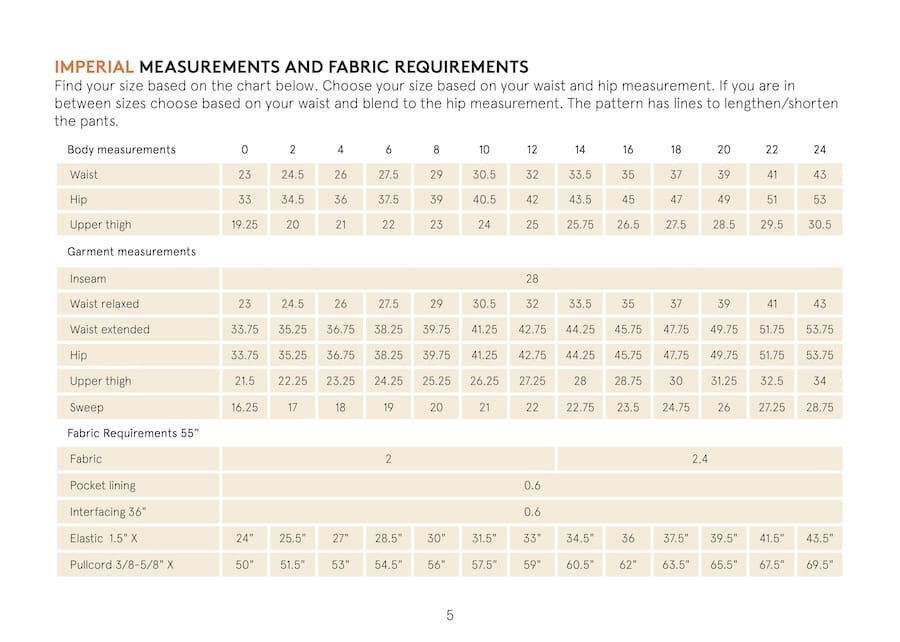 IMPERIAL MEASUREMENTS AND FABRIC REQUIREMENTS
Find your size based on the chart below. Choose your size based on your waist and hip measurement. If you are in between sizes choose based on your waist and blend to the hip measurement. The pattern has lines to lengthen/shorten the pants.

| Body measurements | 0 | 2 | 4 | 6 | 8 | 10 | 12 | 14 | 16 | 18 | 20 | 22 | 24 |
|---|---|---|---|---|---|---|---|---|---|---|---|---|---|
| Waist | 23 | 24.5 | 26 | 27.5 | 29 | 30.5 | 32 | 33.5 | 35 | 37 | 39 | 41 | 43 |
| Hip | 33 | 34.5 | 36 | 37.5 | 39 | 40.5 | 42 | 43.5 | 45 | 47 | 49 | 51 | 53 |
| Upper thigh | 19.25 | 20 | 21 | 22 | 23 | 24 | 25 | 25.75 | 26.5 | 27.5 | 28.5 | 29.5 | 30.5 |
| Garment measurements | | | | | | | | | | | | | |
| Inseam | 28 | | | | | | | | | | | | |
| Waist relaxed | 23 | 24.5 | 26 | 27.5 | 29 | 30.5 | 32 | 33.5 | 35 | 37 | 39 | 41 | 43 |
| Waist extended | 33.75 | 35.25 | 36.75 | 38.25 | 39.75 | 41.25 | 42.75 | 44.25 | 45.75 | 47.75 | 49.75 | 51.75 | 53.75 |
| Hip | 33.75 | 35.25 | 36.75 | 38.25 | 39.75 | 41.25 | 42.75 | 44.25 | 45.75 | 47.75 | 49.75 | 51.75 | 53.75 |
| Upper thigh | 21.5 | 22.25 | 23.25 | 24.25 | 25.25 | 26.25 | 27.25 | 28 | 28.75 | 30 | 31.25 | 32.5 | 34 |
| Sweep | 16.25 | 17 | 18 | 19 | 20 | 21 | 22 | 22.75 | 23.5 | 24.75 | 26 | 27.25 | 28.75 |
| Fabric Requirements 55" | | | | | | | | | | | | | |
| Fabric | 2 | | | | | | | 2,4 | | | | | |
| Pocket lining | 0.6 | | | | | | | | | | | | |
| Interfacing 36" | 0.6 | | | | | | | | | | | | |
| Elastic 1.5" X | 24" | 25.5" | 27" | 28.5" | 30" | 31.5" | 33" | 34.5" | 36 | 37.5" | 39.5" | 41.5" | 43.5" |
| Pullcord 3/8-5/8" X | 50" | 51.5" | 53" | 54.5" | 56" | 57.5" | 59" | 60.5" | 62" | 63.5" | 65.5" | 67.5" | 69.5" |

5